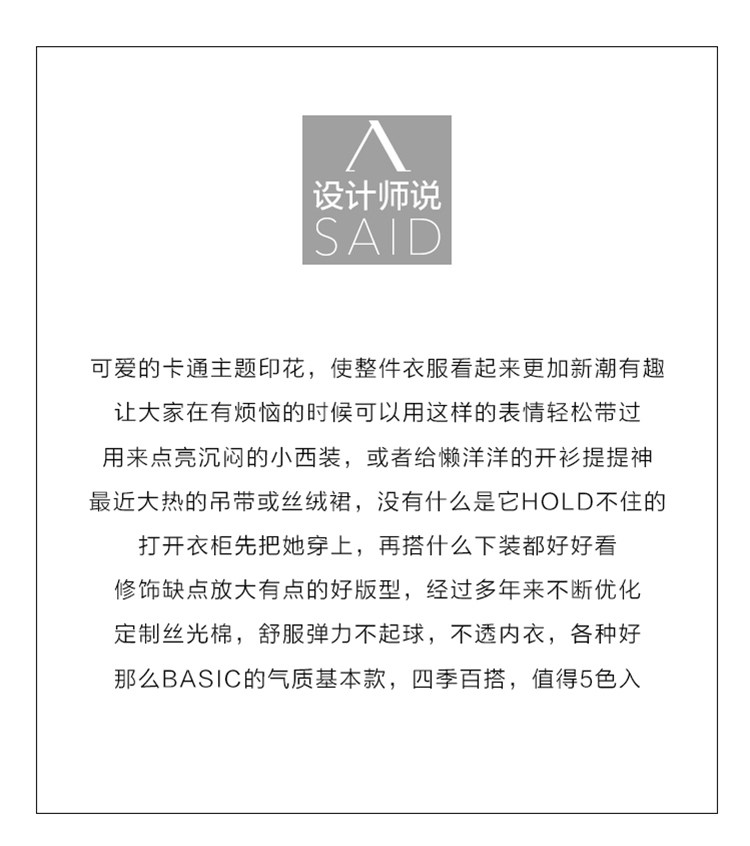 设计师说
SAID

可爱的卡通主题印花，使整件衣服看起来更加新潮有趣
让大家在有烦恼的时候可以用这样的表情轻松带过
用来点亮沉闷的小西装，或者给懒洋洋的开衫提提神
最近大热的吊带或丝绒裙，没有什么是它HOLD不住的
打开衣柜先把她穿上，再搭什么下装都好好看
修饰缺点放大有点的好版型，经过多年来不断优化
定制丝光棉，舒服弹力不起球，不透内衣，各种好
那么BASIC的气质基本款，四季百搭，值得5色入